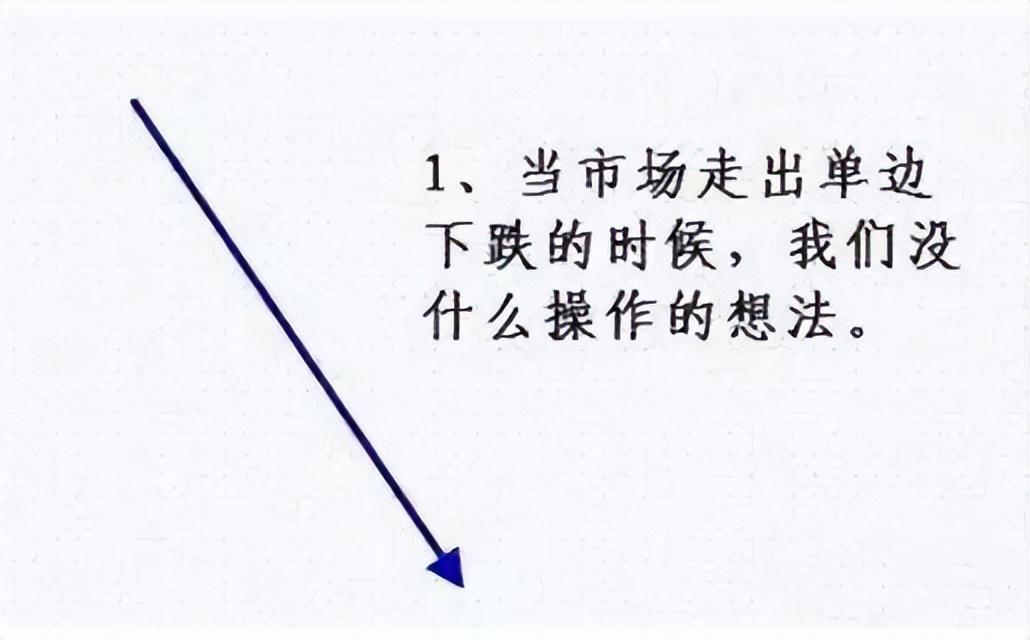 1、当市场走出单边下跌的时候，我们没什么操作的想法。